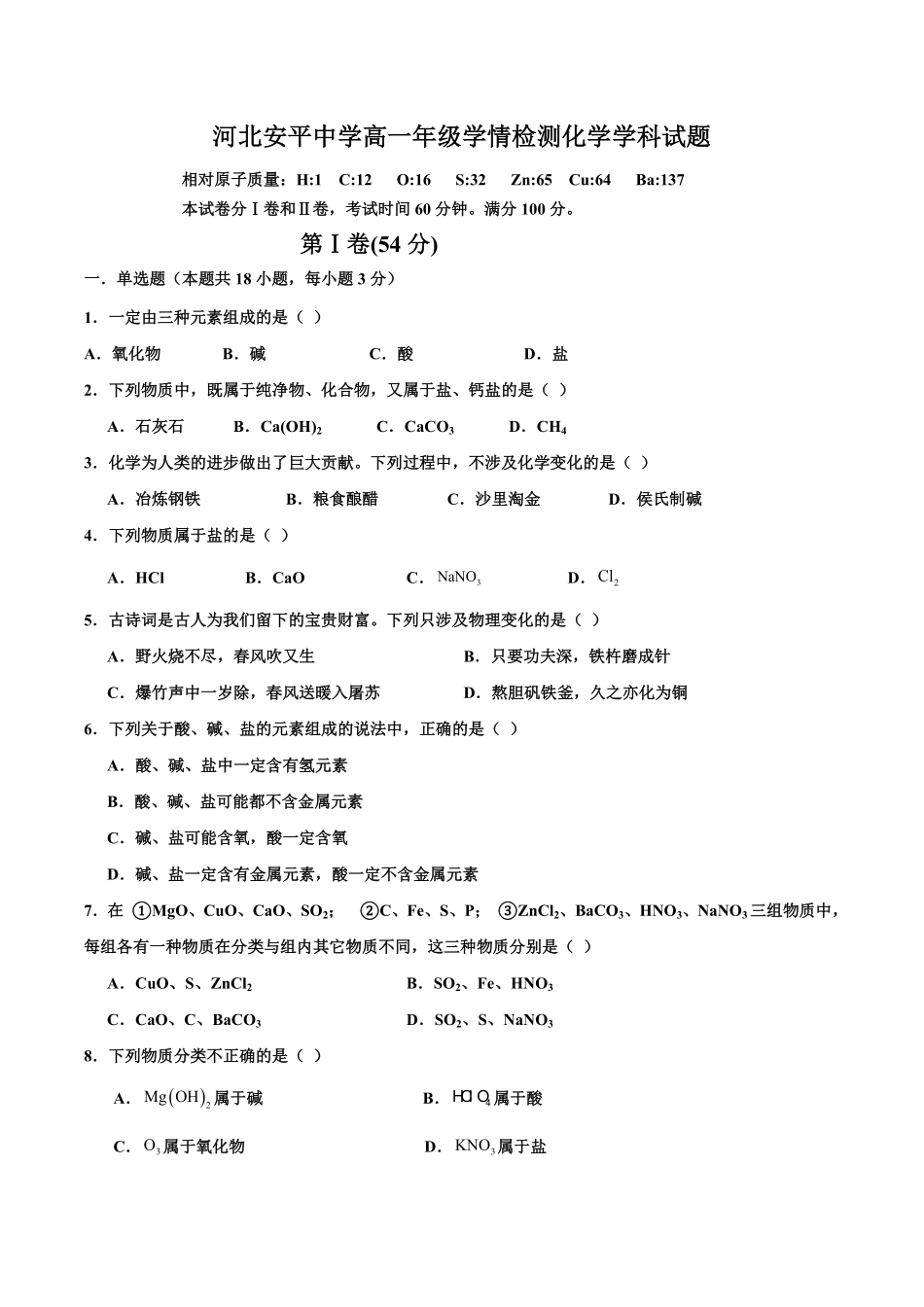 河北安平中学高一年级学情检测化学学科试题

相对原子质量：H:1 C:12 O:16 S:32 Zn:65 Cu:64 Ba:137

本试卷分Ⅰ卷和Ⅱ卷，考试时间 60 分钟。满分 100 分。

第Ⅰ卷(54 分)

一．单选题（本题共 18 小题，每小题 3 分）

1．一定由三种元素组成的是（ ）

A．氧化物 B．碱 C．酸 D．盐

2．下列物质中，既属于纯净物、化合物，又属于盐、钙盐的是（ ）

A．石灰石 B．$Ca(OH)_2$ C．$CaCO_3$ D．$CH_4$

3．化学为人类的进步做出了巨大贡献。下列过程中，不涉及化学变化的是（ ）

A．冶炼钢铁 B．粮食酿醋 C．沙里淘金 D．侯氏制碱

4．下列物质属于盐的是（ ）

A．HCl B．CaO C．$NaNO_3$ D．$Cl_2$

5．古诗词是古人为我们留下的宝贵财富。下列只涉及物理变化的是（ ）

A．野火烧不尽，春风吹又生 B．只要功夫深，铁杵磨成针

C．爆竹声中一岁除，春风送暖入屠苏 D．熬胆矾铁釜，久之亦化为铜

6．下列关于酸、碱、盐的元素组成的说法中，正确的是（ ）

A．酸、碱、盐中一定含有氢元素

B．酸、碱、盐可能都不含金属元素

C．碱、盐可能含氧，酸一定含氧

D．碱、盐一定含有金属元素，酸一定不含金属元素

7．在 ①MgO、CuO、CaO、$SO_2$； ②C、Fe、S、P； ③$ZnCl_2$、$BaCO_3$、$HNO_3$、$NaNO_3$三组物质中，每组各有一种物质在分类与组内其它物质不同，这三种物质分别是（ ）

A．CuO、S、$ZnCl_2$ B．$SO_2$、Fe、$HNO_3$

C．CaO、C、$BaCO_3$ D．$SO_2$、S、$NaNO_3$

8．下列物质分类不正确的是（ ）

A．$Mg(OH)_2$属于碱 B．$HClO_4$属于酸

C．$O_3$属于氧化物 D．$KNO_3$属于盐